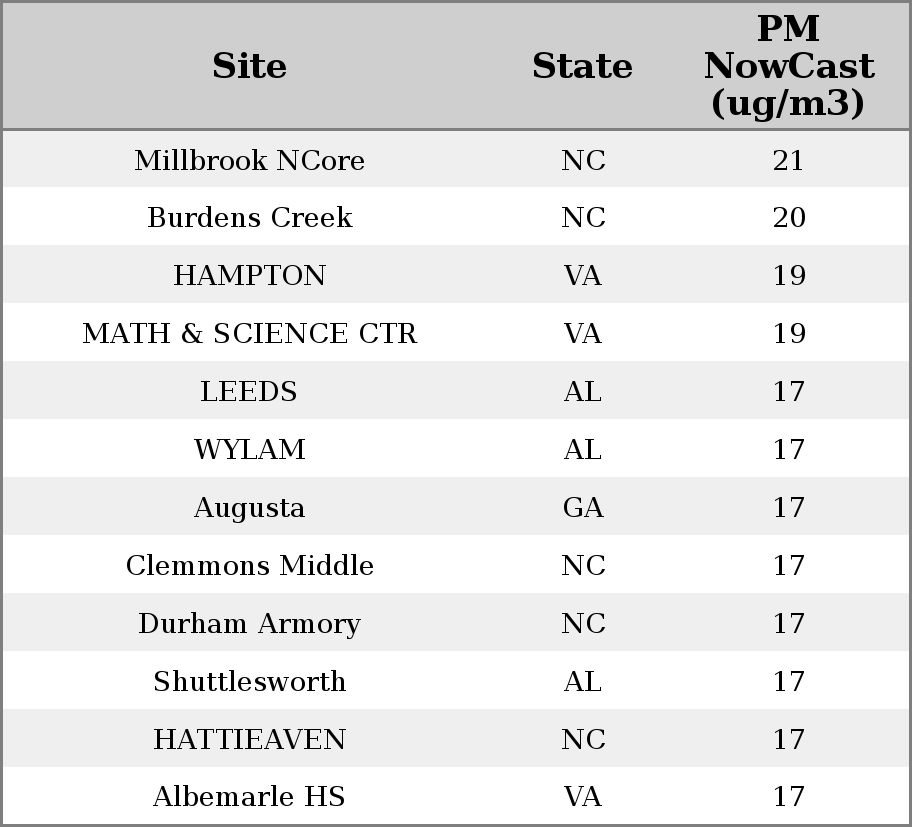 | Site | State | PM NowCast (ug/m3) |
|---|---|---|
| Millbrook NCore | NC | 21 |
| Burdens Creek | NC | 20 |
| HAMPTON | VA | 19 |
| MATH & SCIENCE CTR | VA | 19 |
| LEEDS | AL | 17 |
| WYLAM | AL | 17 |
| Augusta | GA | 17 |
| Clemmons Middle | NC | 17 |
| Durham Armory | NC | 17 |
| Shuttlesworth | AL | 17 |
| HATTIEAVEN | NC | 17 |
| Albemarle HS | VA | 17 |